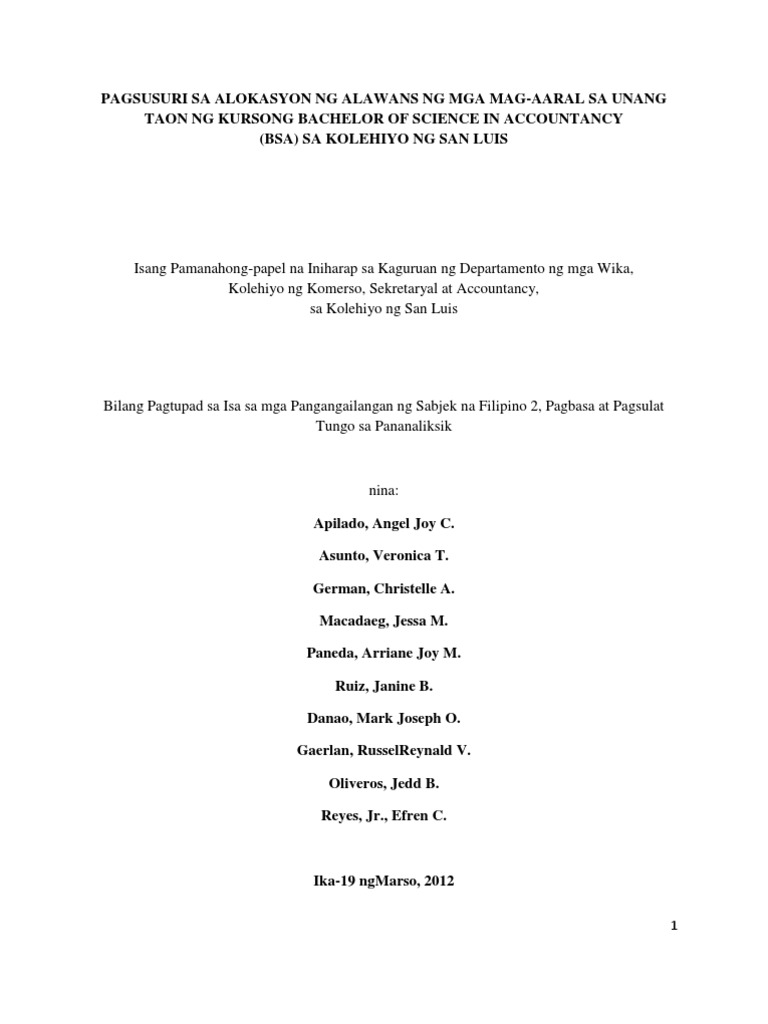 PAGSUSURI SA ALOKASYON NG ALAWANS NG MGA MAG-AARAL SA UNANG TAON NG KURSONG BACHELOR OF SCIENCE IN ACCOUNTANCY (BSA) SA KOLEHIYO NG SAN LUIS

Isang Pamanahong-papel na Iniharap sa Kaguruan ng Departamento ng mga Wika, Kolehiyo ng Komerso, Sekretaryal at Accountancy, sa Kolehiyo ng San Luis

Bilang Pagtupad sa Isa sa mga Pangangailangan ng Sabjek na Filipino 2, Pagbasa at Pagsulat Tungo sa Pananaliksik

nina:

Apilado, Angel Joy C.

Asunto, Veronica T.

German, Christelle A.

Macadaeg, Jessa M.

Paneda, Arriane Joy M.

Ruiz, Janine B.

Danao, Mark Joseph O.

Gaerlan, RusselReynald V.

Oliveros, Jedd B.

Reyes, Jr., Efren C.

Ika-19 ngMarso, 2012

1